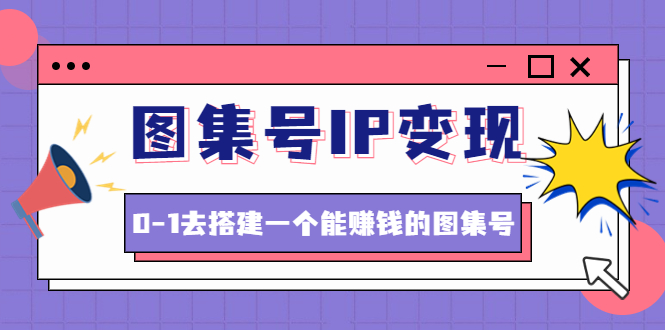 图集号IP变现

0-1去搭建一个能赚钱的图集号